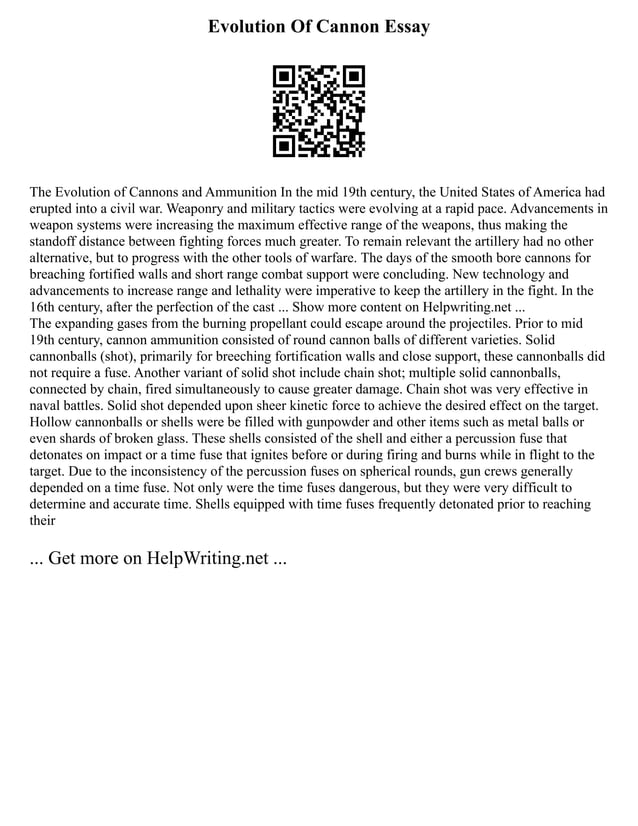 Evolution Of Cannon Essay

The Evolution of Cannons and Ammunition In the mid 19th century, the United States of America had erupted into a civil war. Weaponry and military tactics were evolving at a rapid pace. Advancements in weapon systems were increasing the maximum effective range of the weapons, thus making the standoff distance between fighting forces much greater. To remain relevant the artillery had no other alternative, but to progress with the other tools of warfare. The days of the smooth bore cannons for breaching fortified walls and short range combat support were concluding. New technology and advancements to increase range and lethality were imperative to keep the artillery in the fight. In the 16th century, after the perfection of the cast ... Show more content on Helpwriting.net ...
The expanding gases from the burning propellant could escape around the projectiles. Prior to mid 19th century, cannon ammunition consisted of round cannon balls of different varieties. Solid cannonballs (shot), primarily for breeching fortification walls and close support, these cannonballs did not require a fuse. Another variant of solid shot include chain shot; multiple solid cannonballs, connected by chain, fired simultaneously to cause greater damage. Chain shot was very effective in naval battles. Solid shot depended upon sheer kinetic force to achieve the desired effect on the target. Hollow cannonballs or shells were be filled with gunpowder and other items such as metal balls or even shards of broken glass. These shells consisted of the shell and either a percussion fuse that detonates on impact or a time fuse that ignites before or during firing and burns while in flight to the target. Due to the inconsistency of the percussion fuses on spherical rounds, gun crews generally depended on a time fuse. Not only were the time fuses dangerous, but they were very difficult to determine and accurate time. Shells equipped with time fuses frequently detonated prior to reaching their

... Get more on HelpWriting.net ...